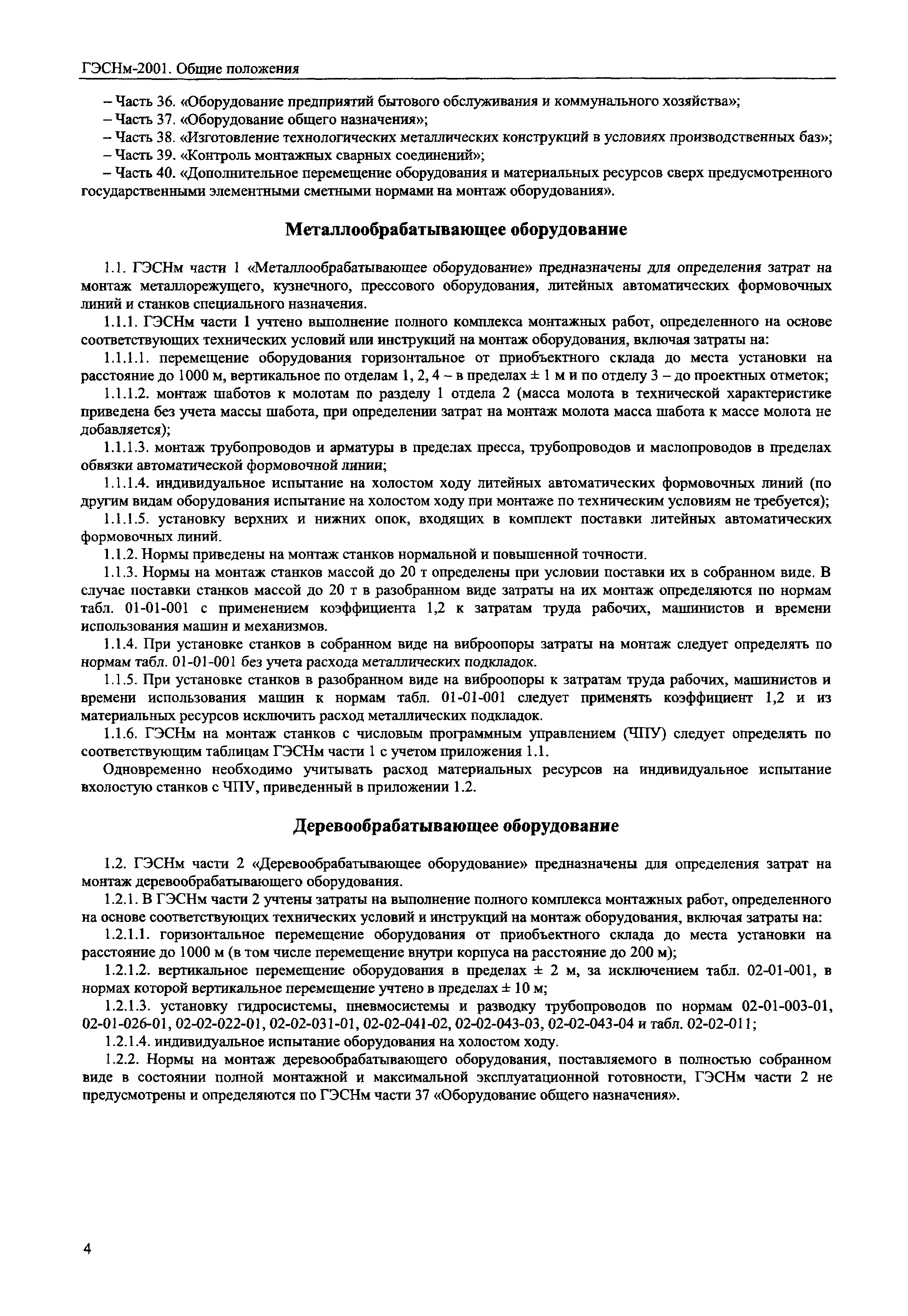 ГЭСНм-2001. Общие положения

– Часть 36. «Оборудование предприятий бытового обслуживания и коммунального хозяйства»;
– Часть 37. «Оборудование общего назначения»;
– Часть 38. «Изготовление технологических металлических конструкций в условиях производственных баз»;
– Часть 39. «Контроль монтажных сварных соединений»;
– Часть 40. «Дополнительное перемещение оборудования и материальных ресурсов сверх предусмотренного государственными элементными сметными нормами на монтаж оборудования».

Металлообрабатывающее оборудование

1.1. ГЭСНм части 1 «Металлообрабатывающее оборудование» предназначены для определения затрат на монтаж металлорежущего, кузнечного, прессового оборудования, литейных автоматических формовочных линий и станков специального назначения.

1.1.1. ГЭСНм части 1 учтено выполнение полного комплекса монтажных работ, определенного на основе соответствующих технических условий или инструкций на монтаж оборудования, включая затраты на:

1.1.1.1. перемещение оборудования горизонтальное от приобъектного склада до места установки на расстояние до 1000 м, вертикальное по отделам 1, 2, 4 – в пределах ± 1 м и по отделу 3 – до проектных отметок;

1.1.1.2. монтаж шаботов к молотам по разделу 1 отдела 2 (масса молота в технической характеристике приведена без учета массы шабота, при определении затрат на монтаж молота масса шабота к массе молота не добавляется);

1.1.1.3. монтаж трубопроводов и арматуры в пределах пресса, трубопроводов и маслопроводов в пределах обвязки автоматической формовочной линии;

1.1.1.4. индивидуальное испытание на холостом ходу литейных автоматических формовочных линий (по другим видам оборудования испытание на холостом ходу при монтаже по техническим условиям не требуется);

1.1.1.5. установку верхних и нижних опок, входящих в комплект поставки литейных автоматических формовочных линий.

1.1.2. Нормы приведены на монтаж станков нормальной и повышенной точности.

1.1.3. Нормы на монтаж станков массой до 20 т определены при условии поставки их в собранном виде. В случае поставки станков массой до 20 т в разобранном виде затраты на их монтаж определяются по нормам табл. 01-01-001 с применением коэффициента 1,2 к затратам труда рабочих, машинистов и времени использования машин и механизмов.

1.1.4. При установке станков в собранном виде на виброопоры затраты на монтаж следует определять по нормам табл. 01-01-001 без учета расхода металлических подкладок.

1.1.5. При установке станков в разобранном виде на виброопоры к затратам труда рабочих, машинистов и времени использования машин к нормам табл. 01-01-001 следует применять коэффициент 1,2 и из материальных ресурсов исключить расход металлических подкладок.

1.1.6. ГЭСНм на монтаж станков с числовым программным управлением (ЧПУ) следует определять по соответствующим таблицам ГЭСНм части 1 с учетом приложения 1.1.

Одновременно необходимо учитывать расход материальных ресурсов на индивидуальное испытание вхолостую станков с ЧПУ, приведенный в приложении 1.2.

Деревообрабатывающее оборудование

1.2. ГЭСНм части 2 «Деревообрабатывающее оборудование» предназначены для определения затрат на монтаж деревообрабатывающего оборудования.

1.2.1. В ГЭСНм части 2 учтены затраты на выполнение полного комплекса монтажных работ, определенного на основе соответствующих технических условий и инструкций на монтаж оборудования, включая затраты на:

1.2.1.1. горизонтальное перемещение оборудования от приобъектного склада до места установки на расстояние до 1000 м (в том числе перемещение внутри корпуса на расстояние до 200 м);

1.2.1.2. вертикальное перемещение оборудования в пределах ± 2 м, за исключением табл. 02-01-001, в нормах которой вертикальное перемещение учтено в пределах ± 10 м;

1.2.1.3. установку гидросистемы, пневмосистемы и разводку трубопроводов по нормам 02-01-003-01, 02-01-026-01, 02-02-022-01, 02-02-031-01, 02-02-041-02, 02-02-043-03, 02-02-043-04 и табл. 02-02-011;

1.2.1.4. индивидуальное испытание оборудования на холостом ходу.

1.2.2. Нормы на монтаж деревообрабатывающего оборудования, поставляемого в полностью собранном виде в состоянии полной монтажной и максимальной эксплуатационной готовности, ГЭСНм части 2 не предусмотрены и определяются по ГЭСНм части 37 «Оборудование общего назначения».

4